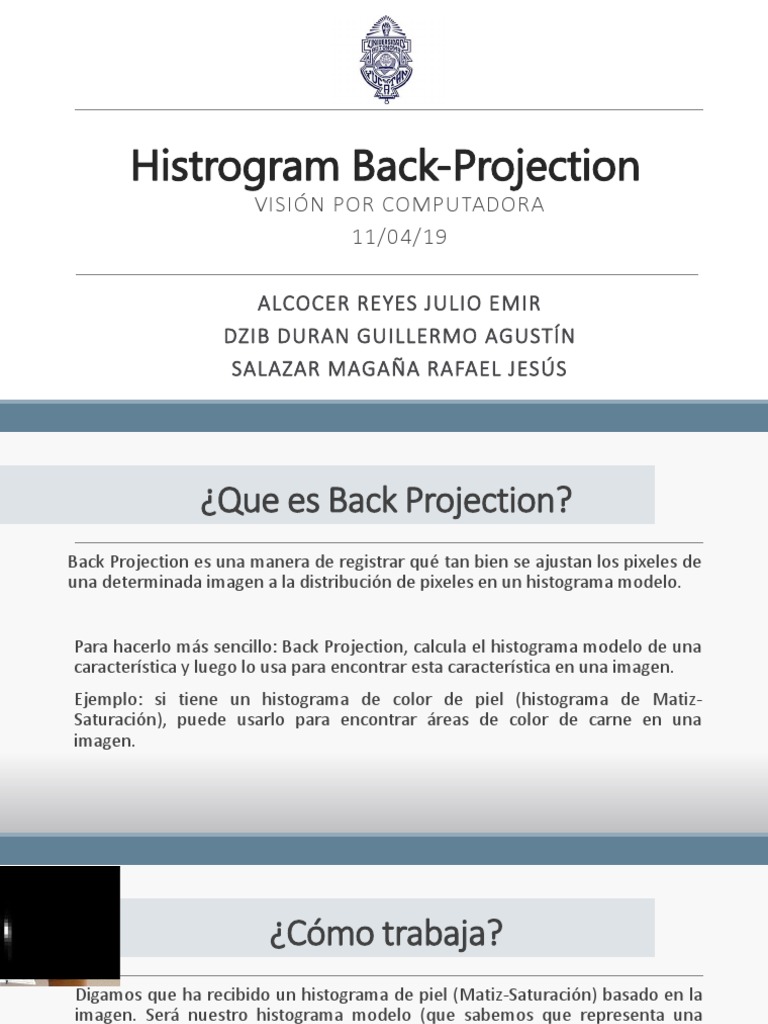 Histrogram Back-Projection
VISIÓN POR COMPUTADORA
11/04/19

ALCOCER REYES JULIO EMIR
DZIB DURAN GUILLERMO AGUSTÍN
SALAZAR MAGAÑA RAFAEL JESÚS

¿Que es Back Projection?

Back Projection es una manera de registrar qué tan bien se ajustan los pixeles de una determinada imagen a la distribución de pixeles en un histograma modelo.

Para hacerlo más sencillo: Back Projection, calcula el histograma modelo de una característica y luego lo usa para encontrar esta característica en una imagen.

Ejemplo: si tiene un histograma de color de piel (histograma de Matiz-Saturación), puede usarlo para encontrar áreas de color de carne en una imagen.

¿Cómo trabaja?

Digamos que ha recibido un histograma de piel (Matiz-Saturación) basado en la imagen. Será nuestro histograma modelo (que sabemos que representa una